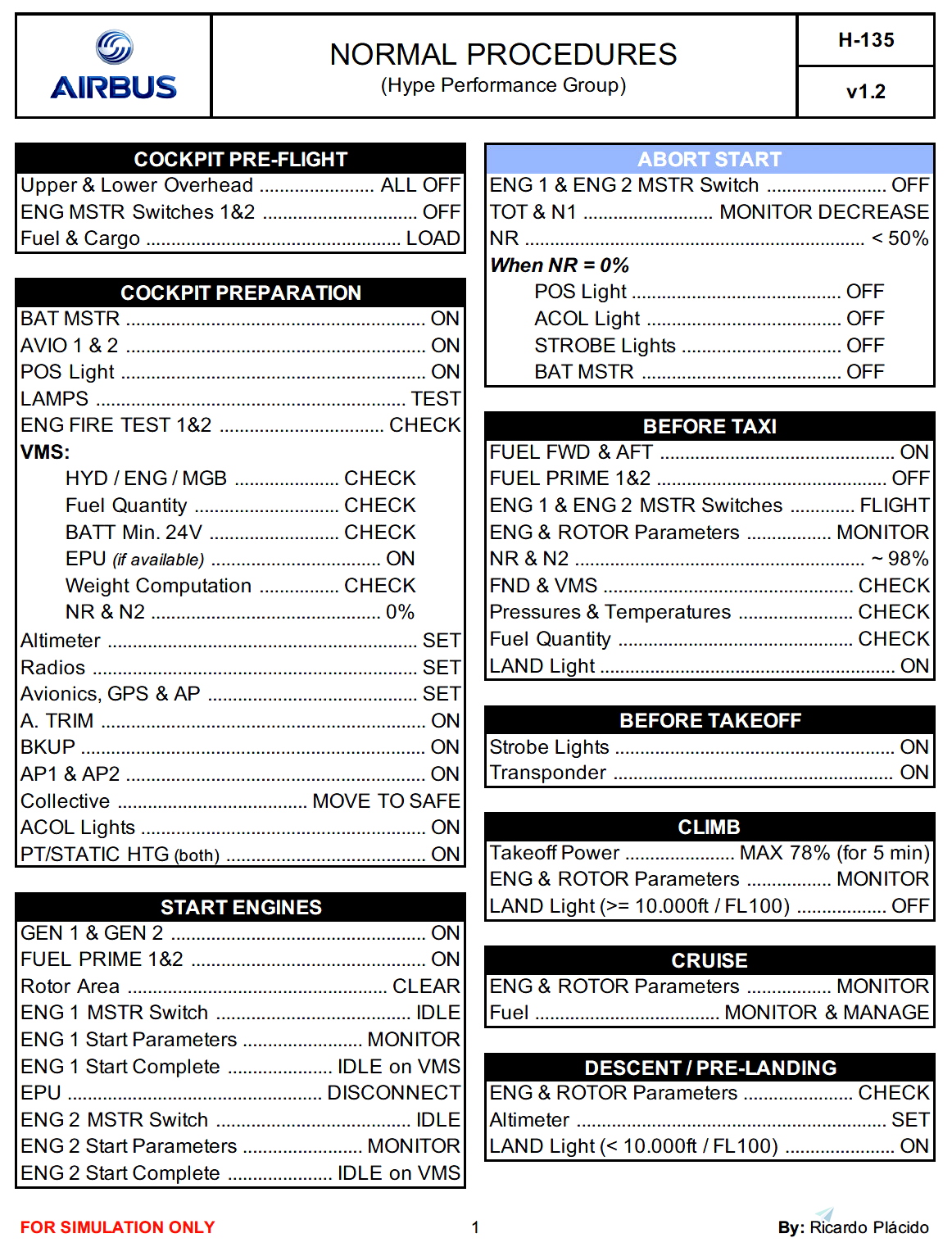 AIRBUS

NORMAL PROCEDURES
(Hype Performance Group)

H-135

v1.2

COCKPIT PRE-FLIGHT
Upper & Lower Overhead ALL OFF
ENG MSTR Switches 1&2 OFF
Fuel & Cargo LOAD

COCKPIT PREPARATION
BAT MSTR ON
AVIO 1 & 2 ON
POS Light ON
LAMPS TEST
ENG FIRE TEST 1&2 CHECK
VMS:
HYD / ENG / MGB CHECK
Fuel Quantity CHECK
BATT Min. 24V CHECK
EPU (if available) ON
Weight Computation CHECK
NR & N2 0%
Altimeter SET
Radios SET
Avionics, GPS & AP SET
A. TRIM ON
BKUP ON
AP1 & AP2 ON
Collective MOVE TO SAFE
ACOL Lights ON
PT/STATIC HTG (both) ON

START ENGINES
GEN 1 & GEN 2 ON
FUEL PRIME 1&2 ON
Rotor Area CLEAR
ENG 1 MSTR Switch IDLE
ENG 1 Start Parameters MONITOR
ENG 1 Start Complete IDLE on VMS
EPU DISCONNECT
ENG 2 MSTR Switch IDLE
ENG 2 Start Parameters MONITOR
ENG 2 Start Complete IDLE on VMS

ABORT START
ENG 1 & ENG 2 MSTR Switch OFF
TOT & N1 MONITOR DECREASE
NR < 50%
When NR = 0%
POS Light OFF
ACOL Light OFF
STROBE Lights OFF
BAT MSTR OFF

BEFORE TAXI
FUEL FWD & AFT ON
FUEL PRIME 1&2 OFF
ENG 1 & ENG 2 MSTR Switches FLIGHT
ENG & ROTOR Parameters MONITOR
NR & N2 ~ 98%
FND & VMS CHECK
Pressures & Temperatures CHECK
Fuel Quantity CHECK
LAND Light ON

BEFORE TAKEOFF
Strobe Lights ON
Transponder ON

CLIMB
Takeoff Power MAX 78% (for 5 min)
ENG & ROTOR Parameters MONITOR
LAND Light (>= 10.000ft / FL100) OFF

CRUISE
ENG & ROTOR Parameters MONITOR
Fuel MONITOR & MANAGE

DESCENT / PRE-LANDING
ENG & ROTOR Parameters CHECK
Altimeter SET
LAND Light (< 10.000ft / FL100) ON

FOR SIMULATION ONLY
1
By: Ricardo Plácido